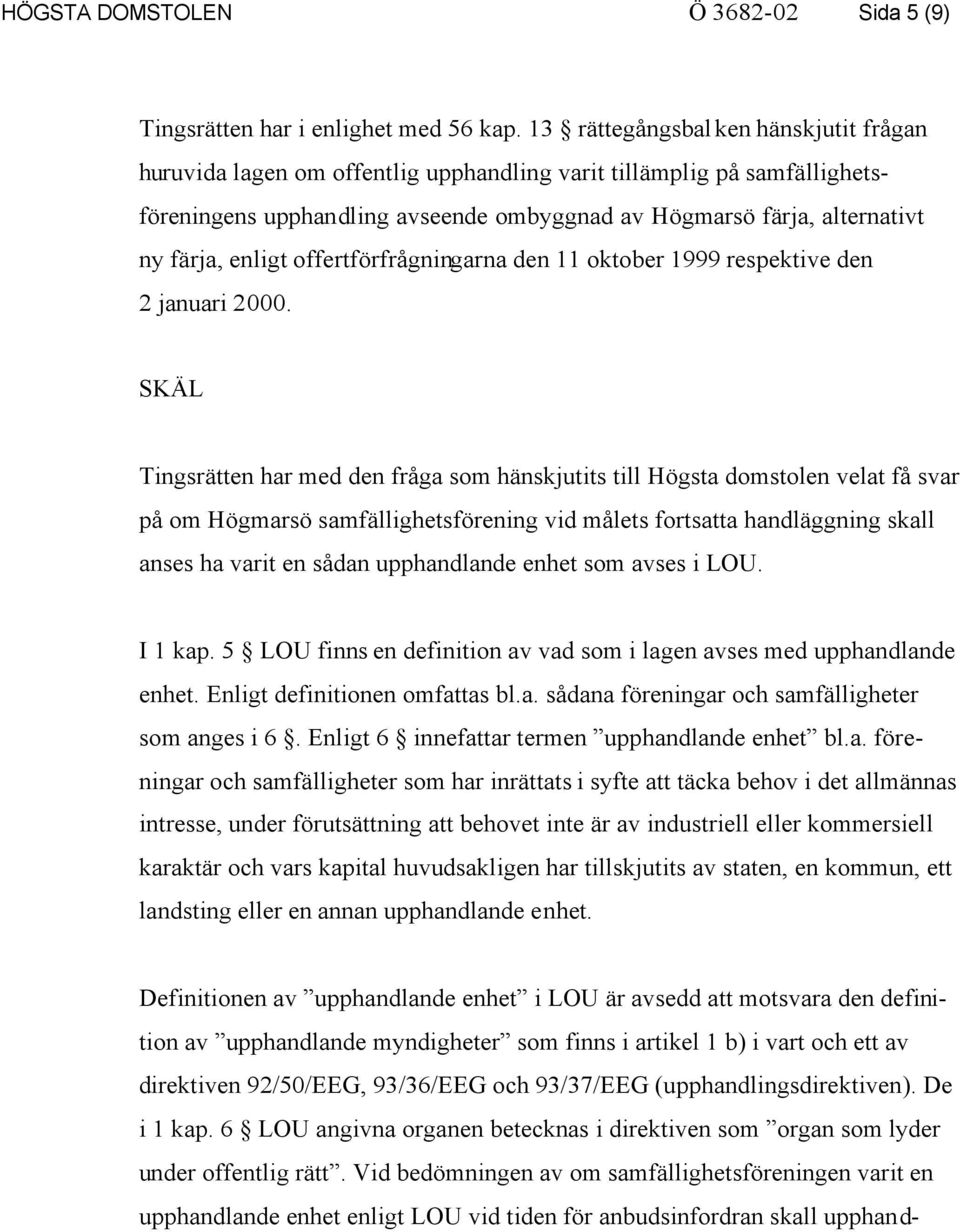 HÖGSTA DOMSTOLEN Ö 3682-02 Sida 5 (9)

Tingsrätten har i enlighet med 56 kap. 13 § rättegångsbalken hänskjutit frågan huruvida lagen om offentlig upphandling varit tillämplig på samfällighetsföreningens upphandling avseende ombyggnad av Högmarsö färja, alternativt ny färja, enligt offertförfrågningarna den 11 oktober 1999 respektive den 2 januari 2000.

SKÄL

Tingsrätten har med den fråga som hänskjutits till Högsta domstolen velat få svar på om Högmarsö samfällighetsförening vid målets fortsatta handläggning skall anses ha varit en sådan upphandlande enhet som avses i LOU.

I 1 kap. 5 § LOU finns en definition av vad som i lagen avses med upphandlande enhet. Enligt definitionen omfattas bl.a. sådana föreningar och samfälligheter som anges i 6 §. Enligt 6 § innefattar termen ”upphandlande enhet” bl.a. föreningar och samfälligheter som har inrättats i syfte att täcka behov i det allmännas intresse, under förutsättning att behovet inte är av industriell eller kommersiell karaktär och vars kapital huvudsakligen har tillskjutits av staten, en kommun, ett landsting eller en annan upphandlande enhet.

Definitionen av ”upphandlande enhet” i LOU är avsedd att motsvara den definition av ”upphandlande myndigheter” som finns i artikel 1 b) i vart och ett av direktiven 92/50/EEG, 93/36/EEG och 93/37/EEG (upphandlingsdirektiven). De i 1 kap. 6 § LOU angivna organen betecknas i direktiven som ”organ som lyder under offentlig rätt”. Vid bedömningen av om samfällighetsföreningen varit en upphandlande enhet enligt LOU vid tiden för anbudsinfordran skall upphand-